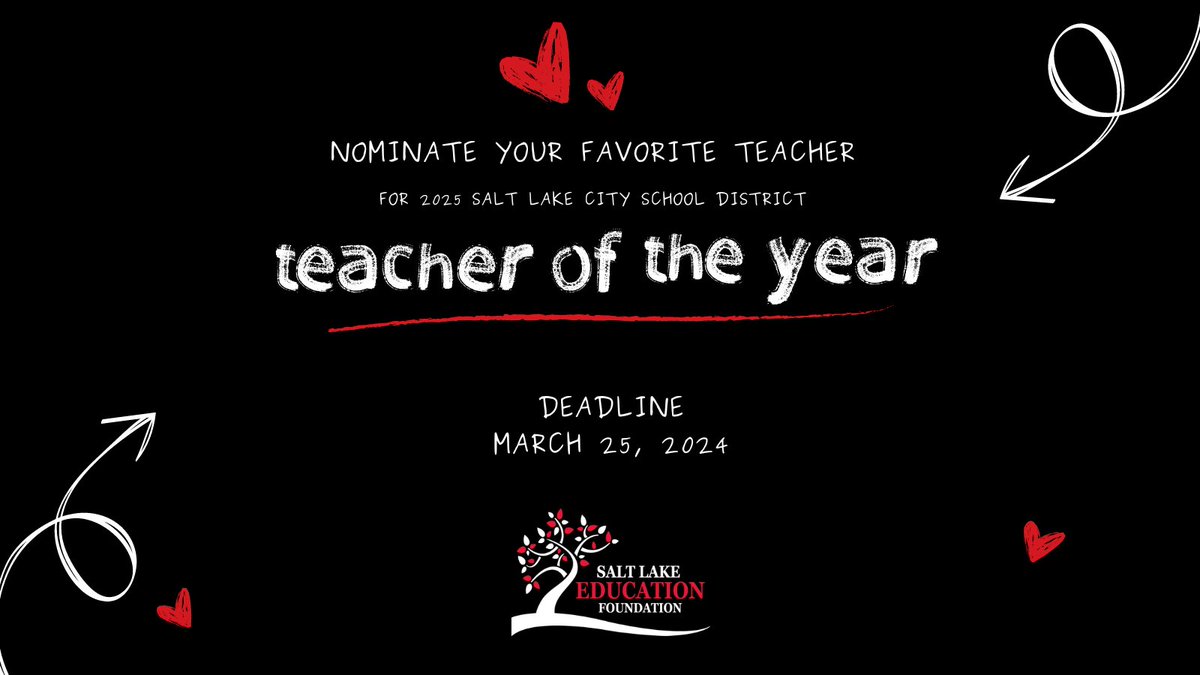 NOMINATE YOUR FAVORITE TEACHER

FOR 2025 SALT LAKE CITY SCHOOL DISTRICT

teacher of the year

DEADLINE
MARCH 25, 2024

SALT LAKE
EDUCATION
FOUNDATION